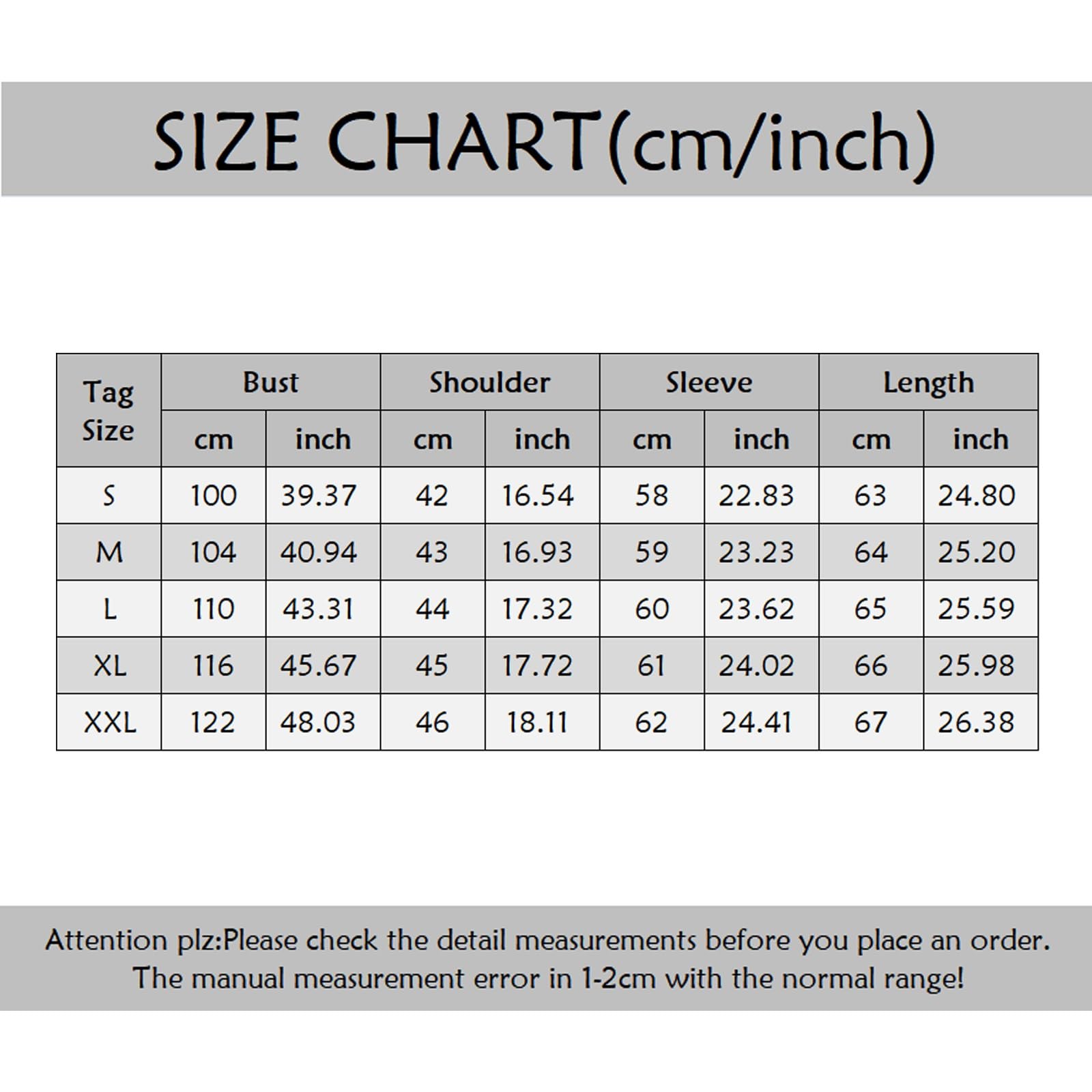 SIZE CHART(cm/inch)

| Tag Size | Bust | | Shoulder | | Sleeve | | Length | |
|---|---|---|---|---|---|---|---|---|
| | cm | inch | cm | inch | cm | inch | cm | inch |
| S | 100 | 39.37 | 42 | 16.54 | 58 | 22.83 | 63 | 24.80 |
| M | 104 | 40.94 | 43 | 16.93 | 59 | 23.23 | 64 | 25.20 |
| L | 110 | 43.31 | 44 | 17.32 | 60 | 23.62 | 65 | 25.59 |
| XL | 116 | 45.67 | 45 | 17.72 | 61 | 24.02 | 66 | 25.98 |
| XXL | 122 | 48.03 | 46 | 18.11 | 62 | 24.41 | 67 | 26.38 |

Attention plz:Please check the detail measurements before you place an order. The manual measurement error in 1-2cm with the normal range!